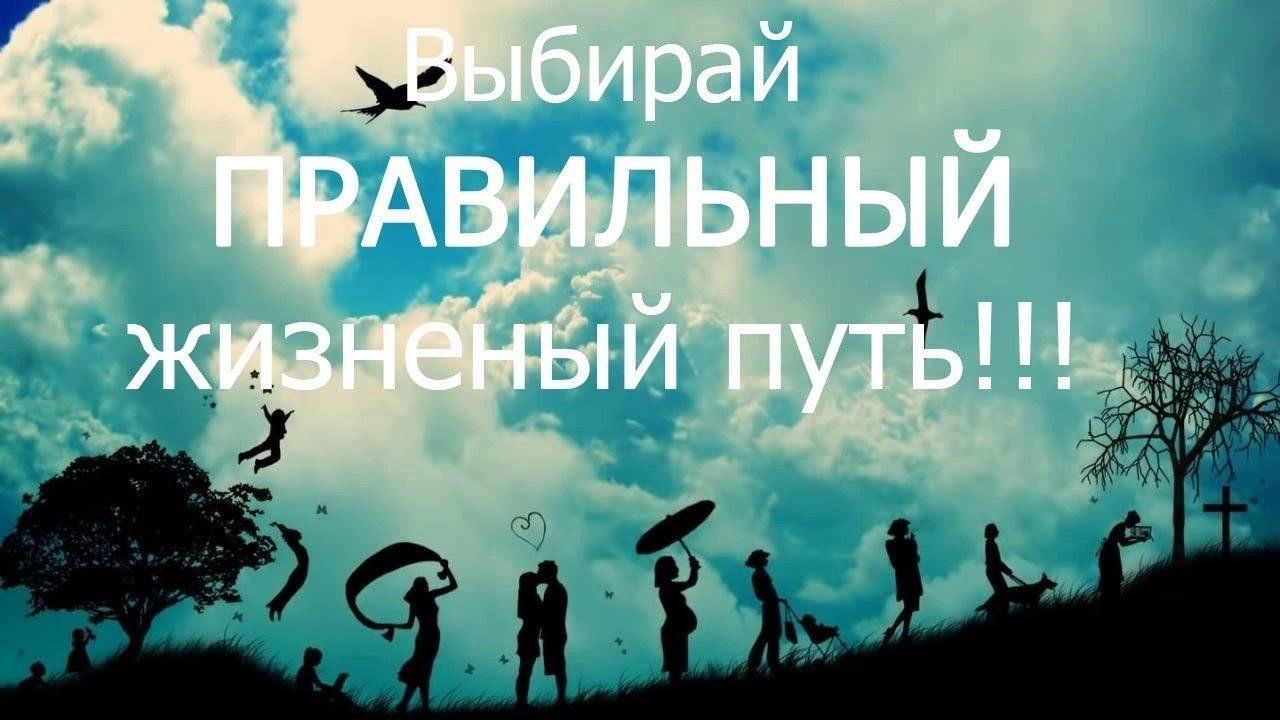 Выбирай
ПРАВИЛЬНЫЙ
жизненый путь!!!